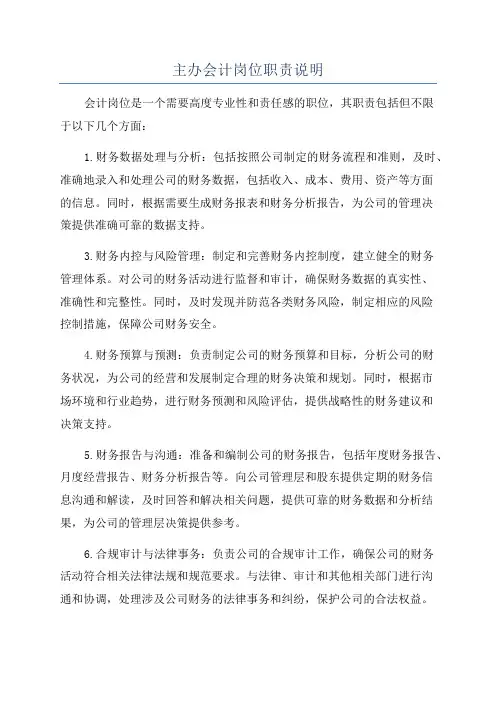 主办会计岗位职责说明

会计岗位是一个需要高度专业性和责任感的职位，其职责包括但不限于以下几个方面：

1.财务数据处理与分析：包括按照公司制定的财务流程和准则，及时、准确地录入和处理公司的财务数据，包括收入、成本、费用、资产等方面的信息。同时，根据需要生成财务报表和财务分析报告，为公司的管理决策提供准确可靠的数据支持。

3.财务内控与风险管理：制定和完善财务内控制度，建立健全的财务管理体系。对公司的财务活动进行监督和审计，确保财务数据的真实性、准确性和完整性。同时，及时发现并防范各类财务风险，制定相应的风险控制措施，保障公司财务安全。

4.财务预算与预测：负责制定公司的财务预算和目标，分析公司的财务状况，为公司的经营和发展制定合理的财务决策和规划。同时，根据市场环境和行业趋势，进行财务预测和风险评估，提供战略性的财务建议和决策支持。

5.财务报告与沟通：准备和编制公司的财务报告，包括年度财务报告、月度经营报告、财务分析报告等。向公司管理层和股东提供定期的财务信息沟通和解读，及时回答和解决相关问题，提供可靠的财务数据和分析结果，为公司的管理层决策提供参考。

6.合规审计与法律事务：负责公司的合规审计工作，确保公司的财务活动符合相关法律法规和规范要求。与法律、审计和其他相关部门进行沟通和协调，处理涉及公司财务的法律事务和纠纷，保护公司的合法权益。